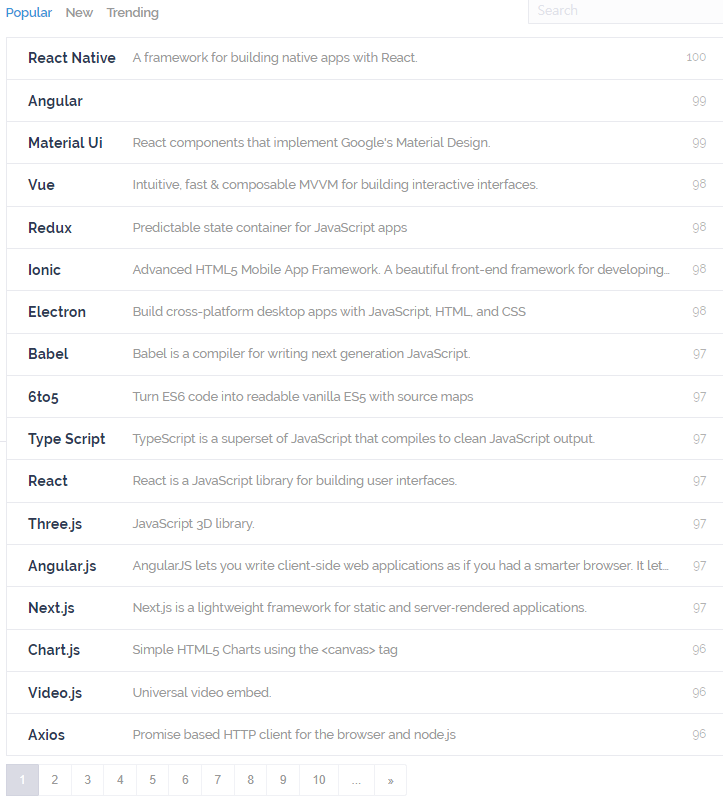 Popular New Trending

Search

| | | |
|---|---|---|
| React Native | A framework for building native apps with React. | 100 |
| Angular | | 99 |
| Material Ui | React components that implement Google's Material Design. | 99 |
| Vue | Intuitive, fast & composable MVVM for building interactive interfaces. | 98 |
| Redux | Predictable state container for JavaScript apps | 98 |
| Ionic | Advanced HTML5 Mobile App Framework. A beautiful front-end framework for developing... | 98 |
| Electron | Build cross-platform desktop apps with JavaScript, HTML, and CSS | 98 |
| Babel | Babel is a compiler for writing next generation JavaScript. | 97 |
| 6to5 | Turn ES6 code into readable vanilla ES5 with source maps | 97 |
| Type Script | TypeScript is a superset of JavaScript that compiles to clean JavaScript output. | 97 |
| React | React is a JavaScript library for building user interfaces. | 97 |
| Three.js | JavaScript 3D library. | 97 |
| Angular.js | AngularJS lets you write client-side web applications as if you had a smarter browser. It let... | 97 |
| Next.js | Next.js is a lightweight framework for static and server-rendered applications. | 97 |
| Chart.js | Simple HTML5 Charts using the <canvas> tag | 96 |
| Video.js | Universal video embed. | 96 |
| Axios | Promise based HTTP client for the browser and node.js | 96 |

1 2 3 4 5 6 7 8 9 10 ... »